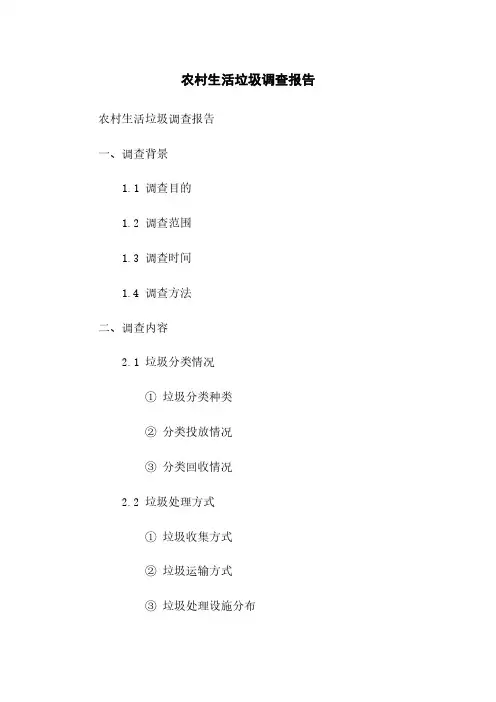 农村生活垃圾调查报告

农村生活垃圾调查报告

一、调查背景

1.1 调查目的

1.2 调查范围

1.3 调查时间

1.4 调查方法

二、调查内容

2.1 垃圾分类情况

① 垃圾分类种类

② 分类投放情况

③ 分类回收情况

2.2 垃圾处理方式

① 垃圾收集方式

② 垃圾运输方式

③ 垃圾处理设施分布